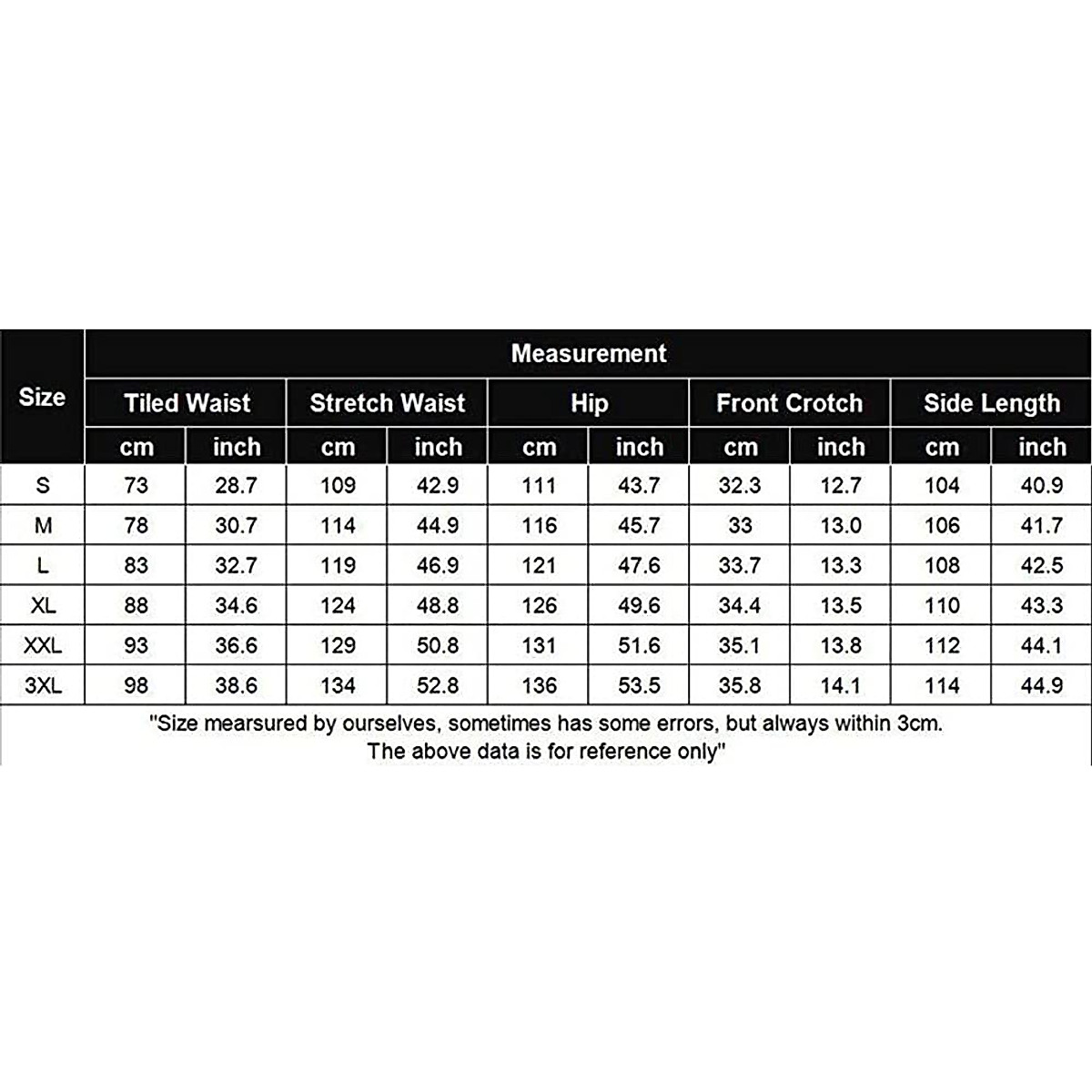 | Size | Measurement | | | | | | | | | |
|---|---|---|---|---|---|---|---|---|---|---|
| | Tiled Waist | | Stretch Waist | | Hip | | Front Crotch | | Side Length | |
| | cm | inch | cm | inch | cm | inch | cm | inch | cm | inch |
| S | 73 | 28.7 | 109 | 42.9 | 111 | 43.7 | 32.3 | 12.7 | 104 | 40.9 |
| M | 78 | 30.7 | 114 | 44.9 | 116 | 45.7 | 33 | 13.0 | 106 | 41.7 |
| L | 83 | 32.7 | 119 | 46.9 | 121 | 47.6 | 33.7 | 13.3 | 108 | 42.5 |
| XL | 88 | 34.6 | 124 | 48.8 | 126 | 49.6 | 34.4 | 13.5 | 110 | 43.3 |
| XXL | 93 | 36.6 | 129 | 50.8 | 131 | 51.6 | 35.1 | 13.8 | 112 | 44.1 |
| 3XL | 98 | 38.6 | 134 | 52.8 | 136 | 53.5 | 35.8 | 14.1 | 114 | 44.9 |

"Size mearsured by ourselves, sometimes has some errors, but always within 3cm. The above data is for reference only"